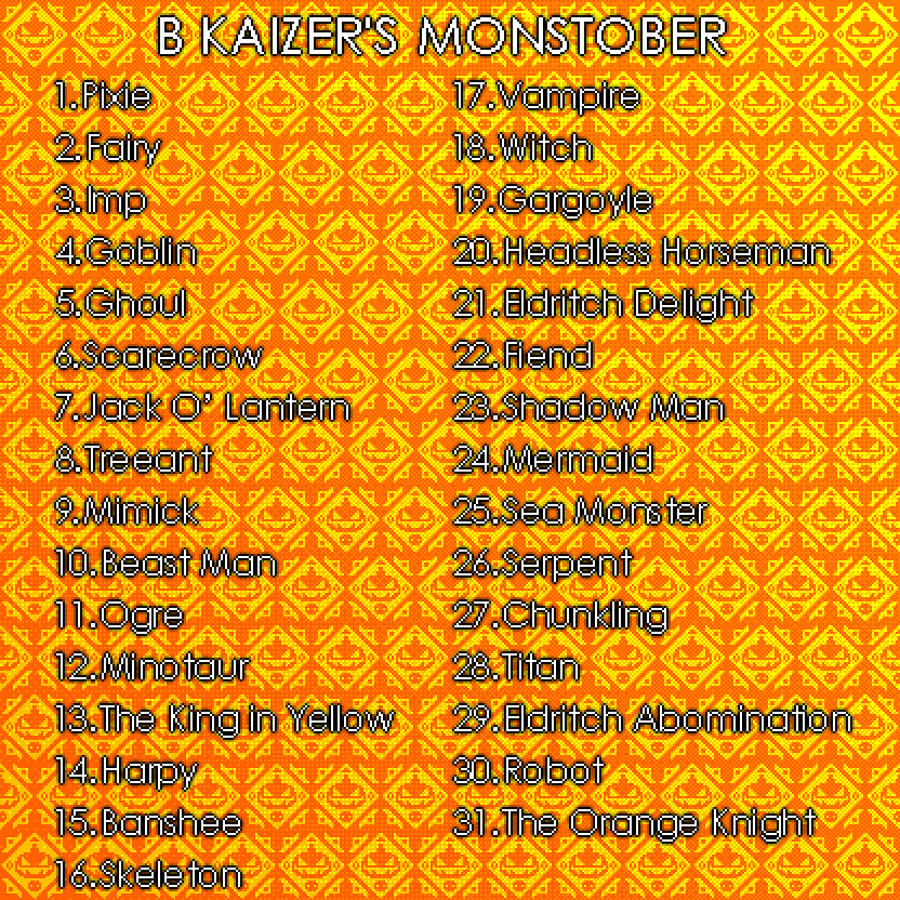 B KAIZER'S MONSTOBER

1.Pixie
2.Fairy
3.Imp
4.Goblin
5.Ghoul
6.Scarecrow
7.Jack O' Lantern
8.Treeant
9.Mimick
10.Beast Man
11.Ogre
12.Minotaur
13.The King in Yellow
14.Harpy
15.Banshee
16.Skeleton

17.Vampire
18.Witch
19.Gargoyle
20.Headless Horseman
21.Eldritch Delight
22.Fiend
23.Shadow Man
24.Mermaid
25.Sea Monster
26.Serpent
27.Chunkling
28.Titan
29.Eldritch Abomination
30.Robot
31.The Orange Knight